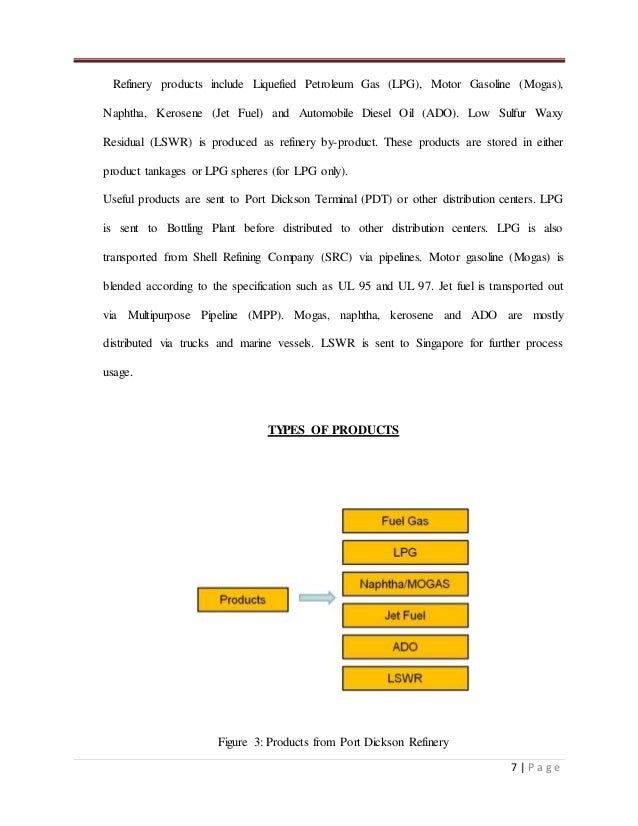 Refinery products include Liquefied Petroleum Gas (LPG), Motor Gasoline (Mogas), Naphtha, Kerosene (Jet Fuel) and Automobile Diesel Oil (ADO). Low Sulfur Waxy Residual (LSWR) is produced as refinery by-product. These products are stored in either product tankages or LPG spheres (for LPG only).

Useful products are sent to Port Dickson Terminal (PDT) or other distribution centers. LPG is sent to Bottling Plant before distributed to other distribution centers. LPG is also transported from Shell Refining Company (SRC) via pipelines. Motor gasoline (Mogas) is blended according to the specification such as UL 95 and UL 97. Jet fuel is transported out via Multipurpose Pipeline (MPP). Mogas, naphtha, kerosene and ADO are mostly distributed via trucks and marine vessels. LSWR is sent to Singapore for further process usage.

TYPES OF PRODUCTS

Products

Fuel Gas

LPG

Naphtha/MOGAS

Jet Fuel

ADO

LSWR

Figure 3: Products from Port Dickson Refinery

7 | P a g e